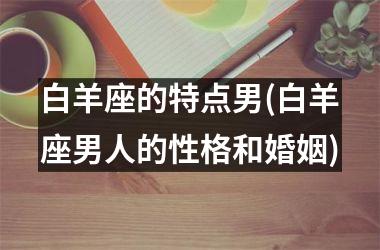 白羊座的特点男(白羊座男人的性格和婚姻)